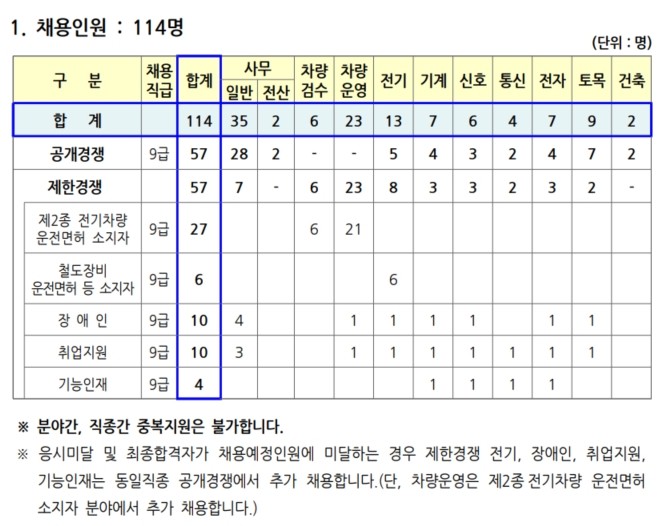 1. 채용인원 : 114명

(단위 : 명)

| 구 분 | 채용직급 | 합계 | 사무 일반 | 사무 전산 | 차량검수 | 차량운영 | 전기 | 기계 | 신호 | 통신 | 전자 | 토목 | 건축 |
|---|---|---|---|---|---|---|---|---|---|---|---|---|---|
| 합 계 | | 114 | 35 | 2 | 6 | 23 | 13 | 7 | 6 | 4 | 7 | 9 | 2 |
| 공개경쟁 | 9급 | 57 | 28 | 2 | - | - | 5 | 4 | 3 | 2 | 4 | 7 | 2 |
| 제한경쟁 | | 57 | 7 | - | 6 | 23 | 8 | 3 | 3 | 2 | 3 | 2 | - |
| 제2종 전기차량 운전면허 소지자 | 9급 | 27 | | | 6 | 21 | | | | | | | |
| 철도장비 운전면허 등 소지자 | 9급 | 6 | | | | | 6 | | | | | | |
| 장 애 인 | 9급 | 10 | 4 | | | 1 | 1 | 1 | 1 | | 1 | 1 | |
| 취업지원 | 9급 | 10 | 3 | | | 1 | 1 | 1 | 1 | 1 | 1 | 1 | |
| 기능인재 | 9급 | 4 | | | | | | 1 | 1 | 1 | 1 | | |

※ 분야간, 직종간 중복지원은 불가합니다.

※ 응시미달 및 최종합격자가 채용예정인원에 미달하는 경우 제한경쟁 전기, 장애인, 취업지원, 기능인재는 동일직종 공개경쟁에서 추가 채용합니다.(단, 차량운영은 제2종 전기차량 운전면허 소지자 분야에서 추가 채용합니다.)